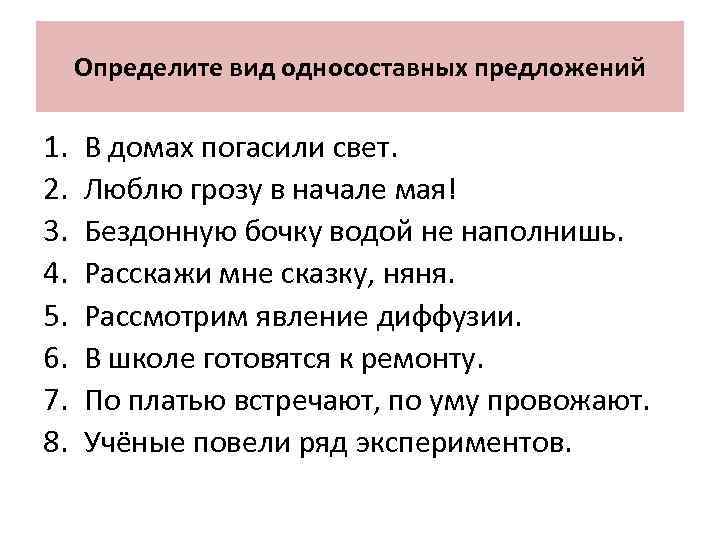 Определите вид односоставных предложений

1. В домах погасили свет.
2. Люблю грозу в начале мая!
3. Бездонную бочку водой не наполнишь.
4. Расскажи мне сказку, няня.
5. Рассмотрим явление диффузии.
6. В школе готовятся к ремонту.
7. По платью встречают, по уму провожают.
8. Учёные повели ряд экспериментов.